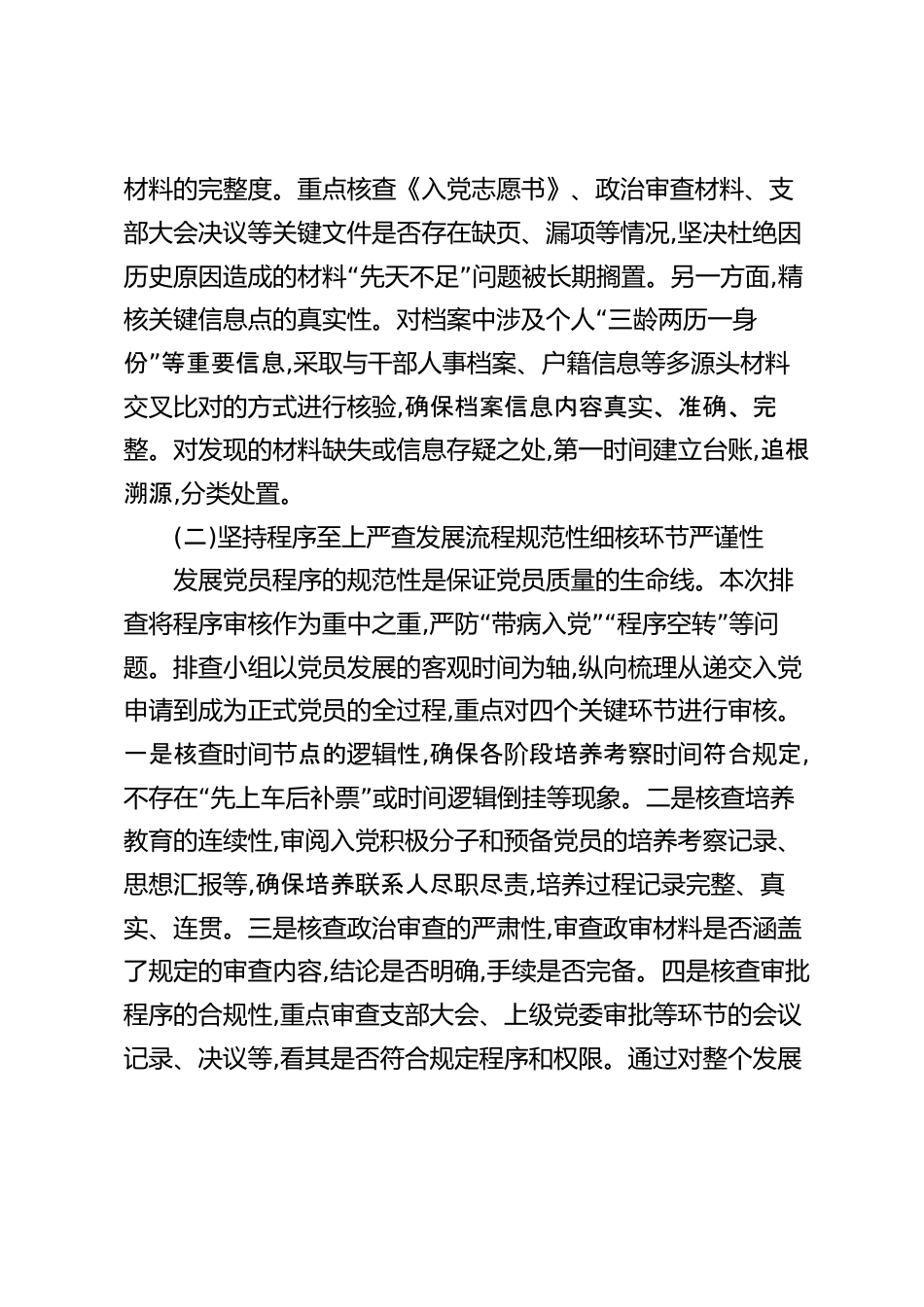 材料的完整度。重点核查《入党志愿书》、政治审查材料、支部大会决议等关键文件是否存在缺页、漏项等情况,坚决杜绝因历史原因造成的材料“先天不足”问题被长期搁置。另一方面,精核关键信息点的真实性。对档案中涉及个人“三龄两历一身份”等重要信息,采取与干部人事档案、户籍信息等多源头材料交叉比对的方式进行核验,确保档案信息内容真实、准确、完整。对发现的材料缺失或信息存疑之处,第一时间建立台账,追根溯源,分类处置。

(二)坚持程序至上严查发展流程规范性细核环节严谨性

发展党员程序的规范性是保证党员质量的生命线。本次排查将程序审核作为重中之重,严防“带病入党”“程序空转”等问题。排查小组以党员发展的客观时间为轴,纵向梳理从递交入党申请到成为正式党员的全过程,重点对四个关键环节进行审核。一是核查时间节点的逻辑性,确保各阶段培养考察时间符合规定,不存在“先上车后补票”或时间逻辑倒挂等现象。二是核查培养教育的连续性,审阅入党积极分子和预备党员的培养考察记录、思想汇报等,确保培养联系人尽职尽责,培养过程记录完整、真实、连贯。三是核查政治审查的严肃性,审查政审材料是否涵盖了规定的审查内容,结论是否明确,手续是否完备。四是核查审批程序的合规性,重点审查支部大会、上级党委审批等环节的会议记录、决议等,看其是否符合规定程序和权限。通过对整个发展